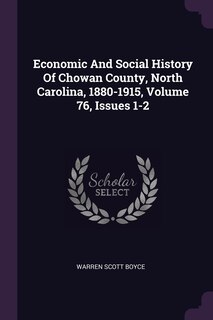 Economic And Social History Of Chowan County, North Carolina, 1880-1915, Volume 76, Issues 1-2

Scholar
SELECT

WARREN SCOTT BOYCE